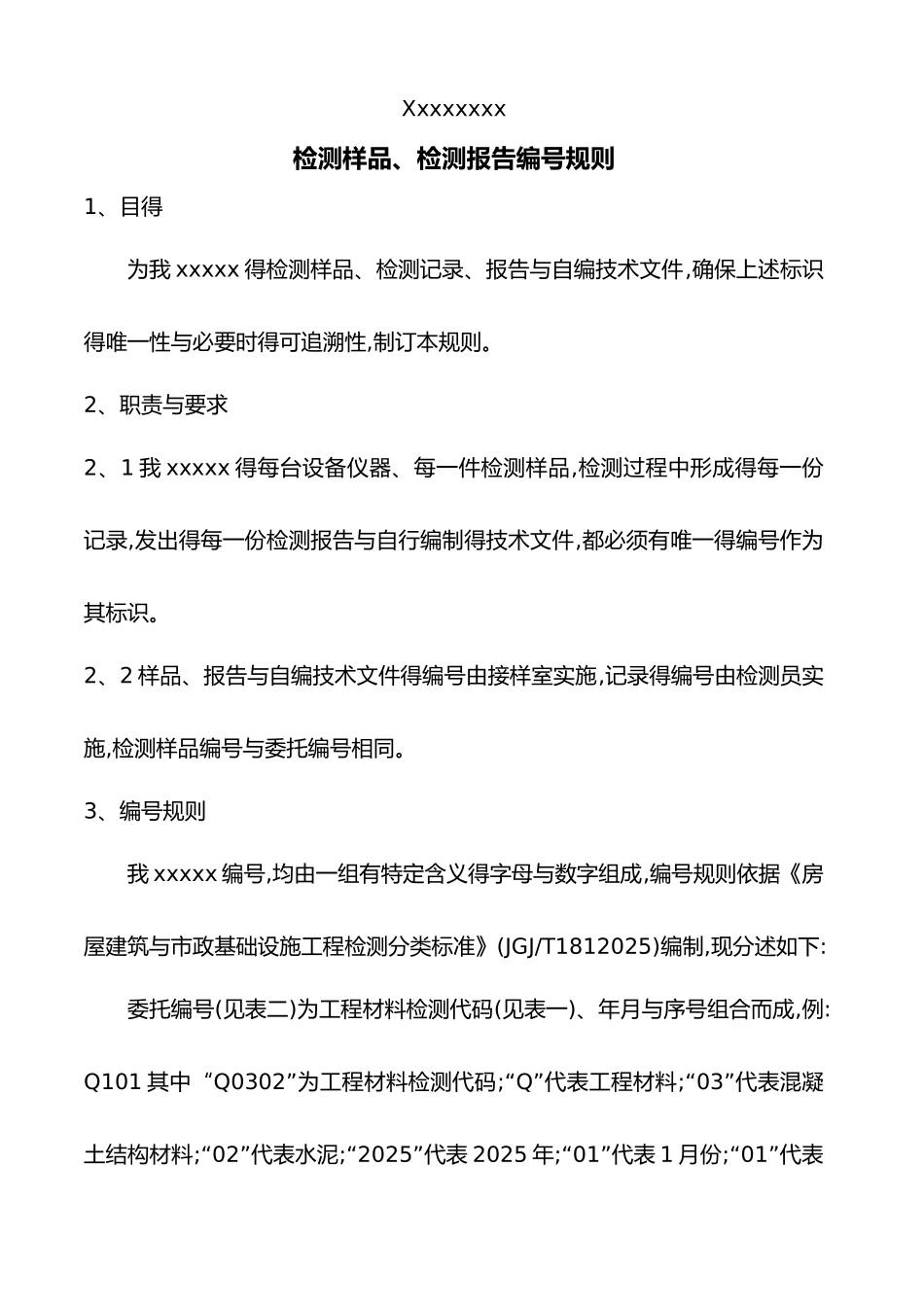 Xxxxxxxx

检测样品、检测报告编号规则

1、目得

为我 xxxxx 得检测样品、检测记录、报告与自编技术文件,确保上述标识得唯一性与必要时得可追溯性,制订本规则。

2、职责与要求

2、1 我 xxxxx 得每台设备仪器、每一件检测样品,检测过程中形成得每一份记录,发出得每一份检测报告与自行编制得技术文件,都必须有唯一得编号作为其标识。

2、2 样品、报告与自编技术文件得编号由接样室实施,记录得编号由检测员实施,检测样品编号与委托编号相同。

3、编号规则

我 xxxxx 编号,均由一组有特定含义得字母与数字组成,编号规则依据《房屋建筑与市政基础设施工程检测分类标准》(JGJ/T1812025)编制,现分述如下:

委托编号(见表二)为工程材料检测代码(见表一)、年月与序号组合而成,例:Q101 其中 “Q0302”为工程材料检测代码;“Q”代表工程材料;“03”代表混凝土结构材料;“02”代表水泥;“2025”代表 2025 年;“01”代表 1 月份;“01”代表